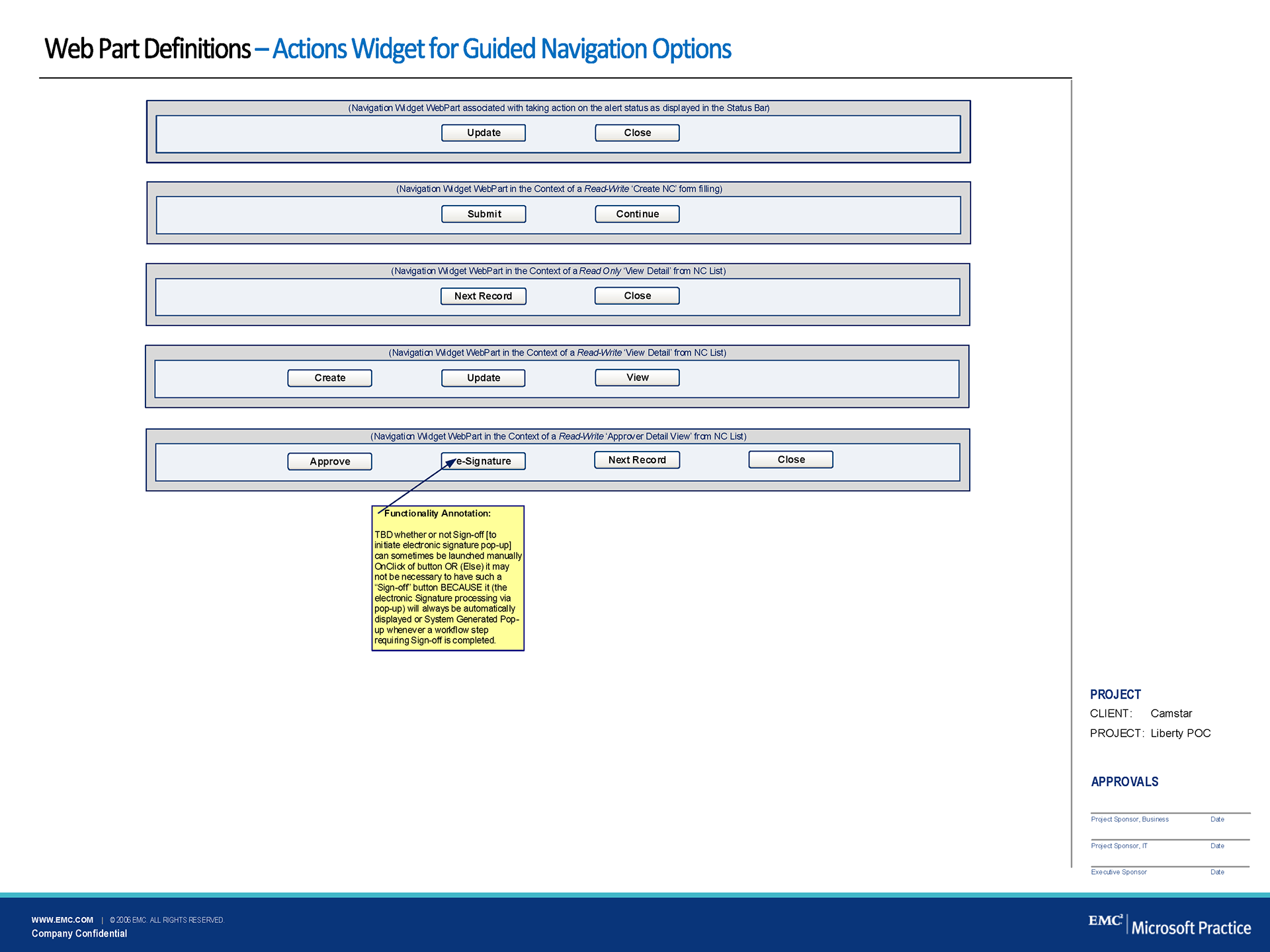 Web Part Definitions – Actions Widget for Guided Navigation Options

(Navigation Widget WebPart associated with taking action on the alert status as displayed in the Status Bar)

Update Close

(Navigation Widget WebPart in the Context of a Read-Write 'Create NC' form filling)

Submit Continue

(Navigation Widget WebPart in the Context of a Read Only 'View Detail' from NC List)

Next Record Close

(Navigation Widget WebPart in the Context of a Read-Write 'View Detail' from NC List)

Create Update View

(Navigation Widget WebPart in the Context of a Read-Write 'Approver Detail View' from NC List)

Approve e-Signature Next Record Close

Functionality Annotation:

TBD whether or not Sign-off [to initiate electronic signature pop-up] can sometimes be launched manually OnClick of button OR (Else) it may not be necessary to have such a "Sign-off" button BECAUSE it (the electronic Signature processing via pop-up) will always be automatically displayed or System Generated Pop-up whenever a workflow step requiring Sign-off is completed.

PROJECT
CLIENT: Camstar
PROJECT: Liberty POC

APPROVALS

Project Sponsor, Business Date
Project Sponsor, IT Date
Executive Sponsor Date

WWW.EMC.COM | © 2006 EMC. ALL RIGHTS RESERVED.
Company Confidential

EMC² Microsoft Practice